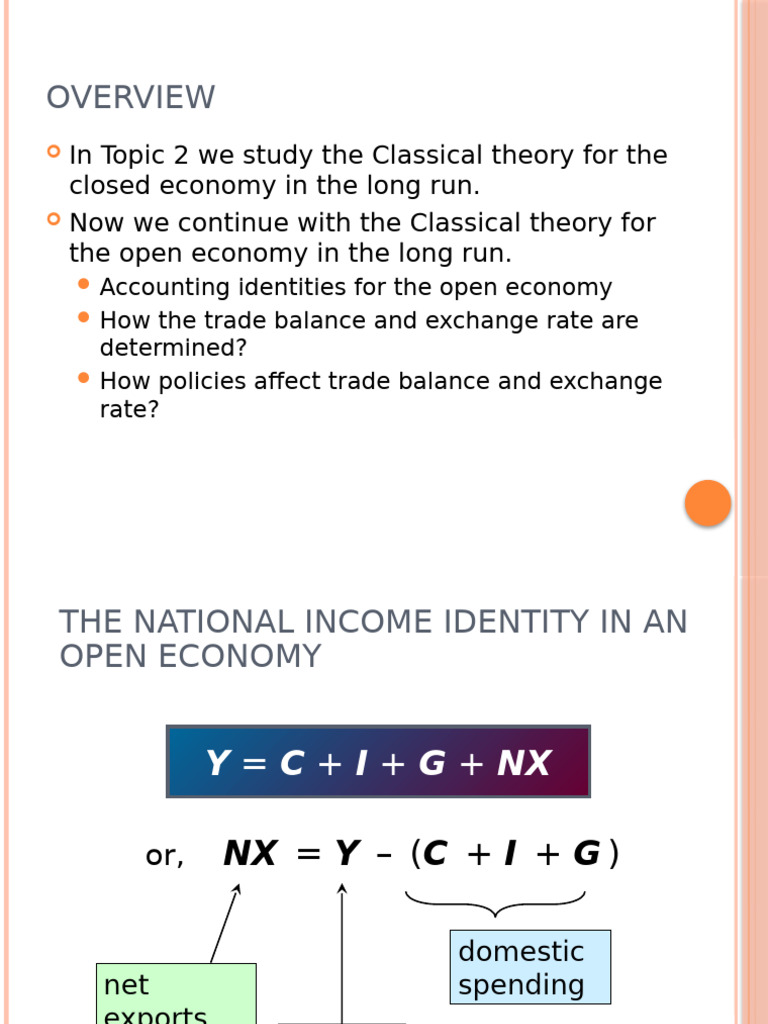 OVERVIEW

In Topic 2 we study the Classical theory for the closed economy in the long run.

Now we continue with the Classical theory for the open economy in the long run.

Accounting identities for the open economy

How the trade balance and exchange rate are determined?

How policies affect trade balance and exchange rate?

THE NATIONAL INCOME IDENTITY IN AN OPEN ECONOMY

$Y = C + I + G + NX$

or, $NX = Y - (C + I + G)$

domestic spending

net exports